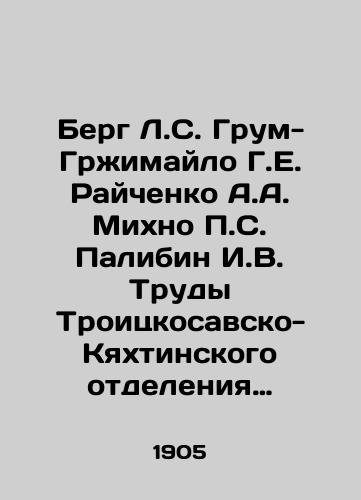 Берг Л.С. Грум-Гржимайло Г.Е. Райченко А.А. Михно П.С. Палибин И.В. Труды Троицкосавско-Кяхтинского отделения…

1905